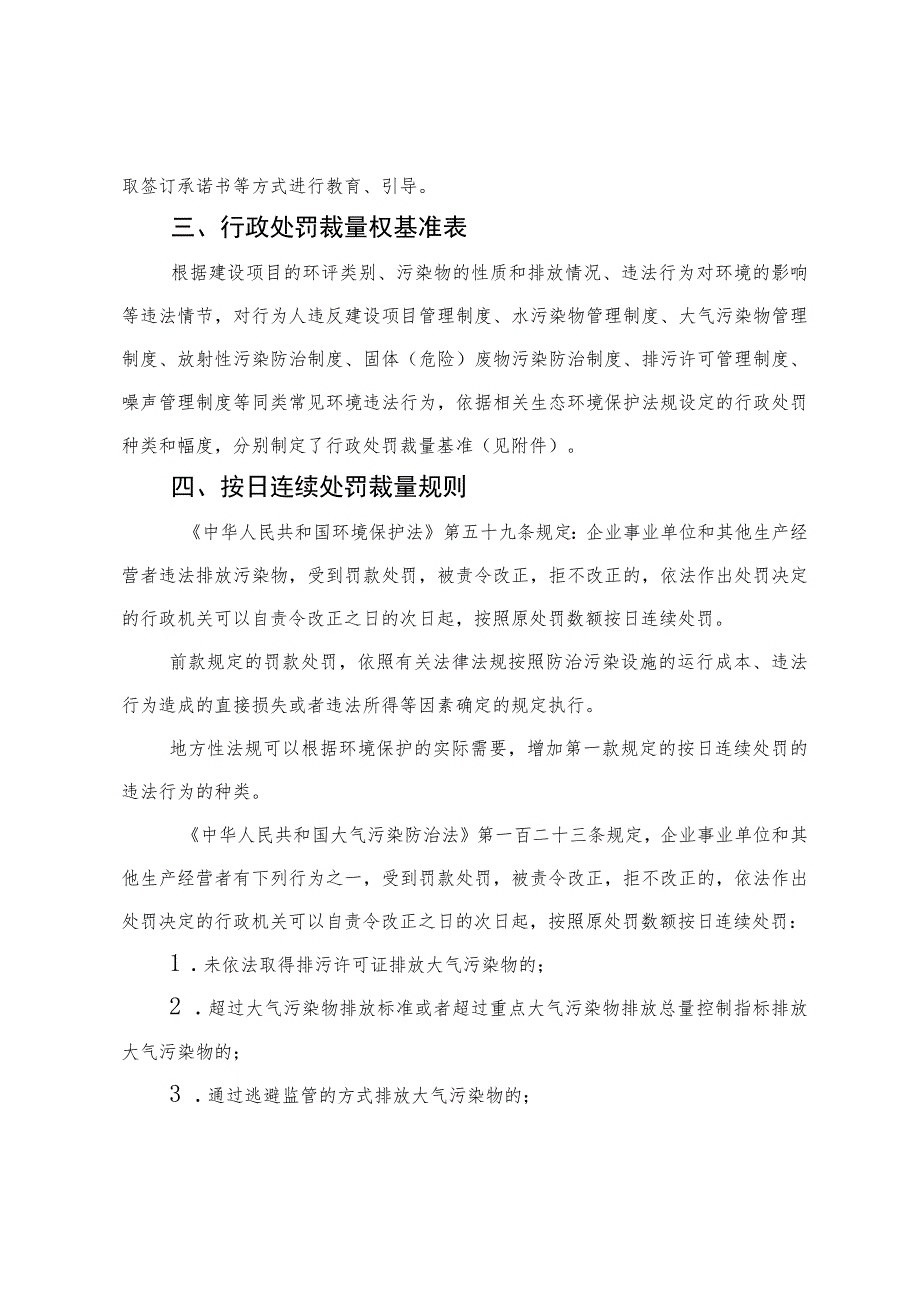 取签订承诺书等方式进行教育、引导。

三、行政处罚裁量权基准表

根据建设项目的环评类别、污染物的性质和排放情况、违法行为对环境的影响等违法情节，对行为人违反建设项目管理制度、水污染物管理制度、大气污染物管理制度、放射性污染防治制度、固体（危险）废物污染防治制度、排污许可管理制度、噪声管理制度等同类常见环境违法行为，依据相关生态环境保护法规设定的行政处罚种类和幅度，分别制定了行政处罚裁量基准（见附件）。

四、按日连续处罚裁量规则

《中华人民共和国环境保护法》第五十九条规定：企业事业单位和其他生产经营者违法排放污染物，受到罚款处罚，被责令改正，拒不改正的，依法作出处罚决定的行政机关可以自责令改正之日的次日起，按照原处罚数额按日连续处罚。

前款规定的罚款处罚，依照有关法律法规按照防治污染设施的运行成本、违法行为造成的直接损失或者违法所得等因素确定的规定执行。

地方性法规可以根据环境保护的实际需要，增加第一款规定的按日连续处罚的违法行为的种类。

《中华人民共和国大气污染防治法》第一百二十三条规定，企业事业单位和其他生产经营者有下列行为之一，受到罚款处罚，被责令改正，拒不改正的，依法作出处罚决定的行政机关可以自责令改正之日的次日起，按照原处罚数额按日连续处罚：

1．未依法取得排污许可证排放大气污染物的；

2．超过大气污染物排放标准或者超过重点大气污染物排放总量控制指标排放大气污染物的；

3．通过逃避监管的方式排放大气污染物的；